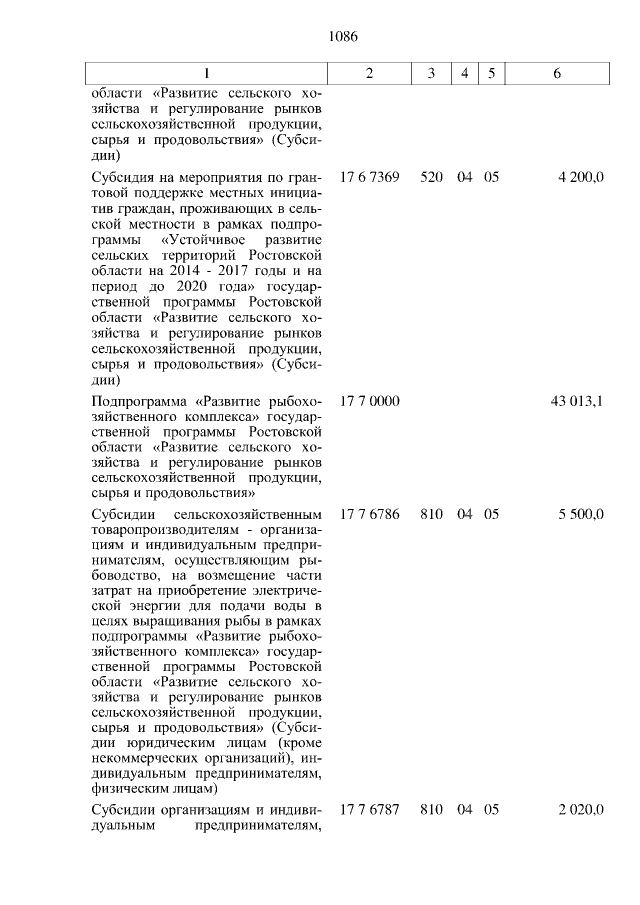 1086

| 1 | 2 | 3 | 4 | 5 | 6 |
|---|---|---|---|---|---|
| области «Развитие сельского хозяйства и регулирование рынков сельскохозяйственной продукции, сырья и продовольствия» (Субсидии) | | | | | |
| Субсидия на мероприятия по грантовой поддержке местных инициатив граждан, проживающих в сельской местности в рамках подпрограммы «Устойчивое развитие сельских территорий Ростовской области на 2014 - 2017 годы и на период до 2020 года» государственной программы Ростовской области «Развитие сельского хозяйства и регулирование рынков сельскохозяйственной продукции, сырья и продовольствия» (Субсидии) | 17 6 7369 | 520 | 04 | 05 | 4 200,0 |
| Подпрограмма «Развитие рыбохозяйственного комплекса» государственной программы Ростовской области «Развитие сельского хозяйства и регулирование рынков сельскохозяйственной продукции, сырья и продовольствия» | 17 7 0000 | | | | 43 013,1 |
| Субсидии сельскохозяйственным товаропроизводителям - организациям и индивидуальным предпринимателям, осуществляющим рыбоводство, на возмещение части затрат на приобретение электрической энергии для подачи воды в целях выращивания рыбы в рамках подпрограммы «Развитие рыбохозяйственного комплекса» государственной программы Ростовской области «Развитие сельского хозяйства и регулирование рынков сельскохозяйственной продукции, сырья и продовольствия» (Субсидии юридическим лицам (кроме некоммерческих организаций), индивидуальным предпринимателям, физическим лицам) | 17 7 6786 | 810 | 04 | 05 | 5 500,0 |
| Субсидии организациям и индивидуальным предпринимателям, | 17 7 6787 | 810 | 04 | 05 | 2 020,0 |